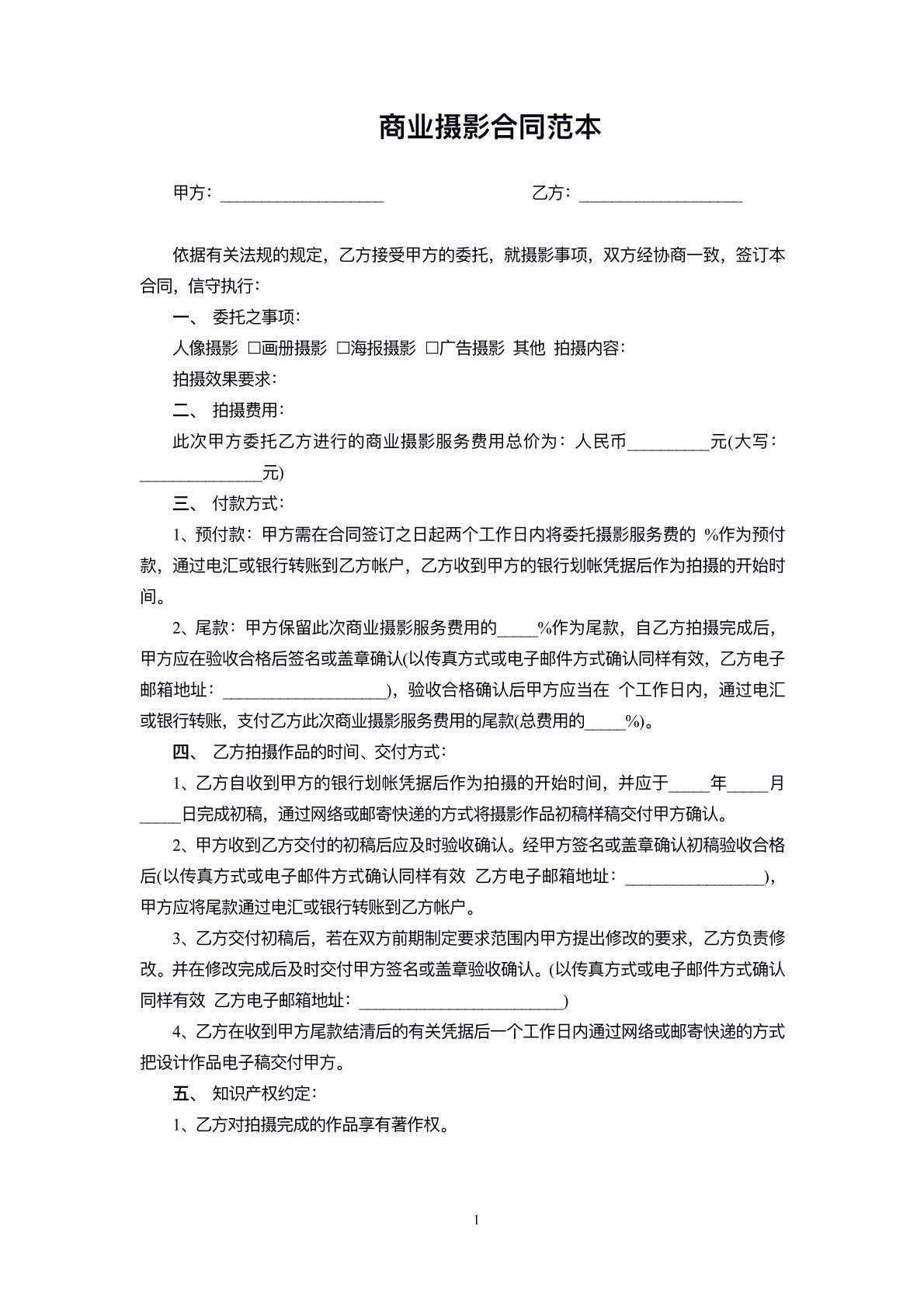 商业摄影合同范本

甲方：____ 乙方：____

依据有关法规的规定，乙方接受甲方的委托，就摄影事项，双方经协商一致，签订本合同，信守执行：

一、 委托之事项：

人像摄影 ☐画册摄影 ☐海报摄影 ☐广告摄影 其他 拍摄内容：

拍摄效果要求：

二、 拍摄费用：

此次甲方委托乙方进行的商业摄影服务费用总价为：人民币____元(大写：____元)

三、 付款方式：

1、预付款：甲方需在合同签订之日起两个工作日内将委托摄影服务费的 %作为预付款，通过电汇或银行转账到乙方帐户，乙方收到甲方的银行划帐凭据后作为拍摄的开始时间。

2、尾款：甲方保留此次商业摄影服务费用的____%作为尾款，自乙方拍摄完成后，甲方应在验收合格后签名或盖章确认(以传真方式或电子邮件方式确认同样有效，乙方电子邮箱地址：____)，验收合格确认后甲方应当在 个工作日内，通过电汇或银行转账，支付乙方此次商业摄影服务费用的尾款(总费用的____%)。

四、 乙方拍摄作品的时间、交付方式：

1、乙方自收到甲方的银行划帐凭据后作为拍摄的开始时间，并应于____年____月____日完成初稿，通过网络或邮寄快递的方式将摄影作品初稿样稿交付甲方确认。

2、甲方收到乙方交付的初稿后应及时验收确认。经甲方签名或盖章确认初稿验收合格后(以传真方式或电子邮件方式确认同样有效 乙方电子邮箱地址：____)，甲方应将尾款通过电汇或银行转账到乙方帐户。

3、乙方交付初稿后，若在双方前期制定要求范围内甲方提出修改的要求，乙方负责修改。并在修改完成后及时交付甲方签名或盖章验收确认。(以传真方式或电子邮件方式确认同样有效 乙方电子邮箱地址：____)

4、乙方在收到甲方尾款结清后的有关凭据后一个工作日内通过网络或邮寄快递的方式把设计作品电子稿交付甲方。

五、 知识产权约定：

1、乙方对拍摄完成的作品享有著作权。

1